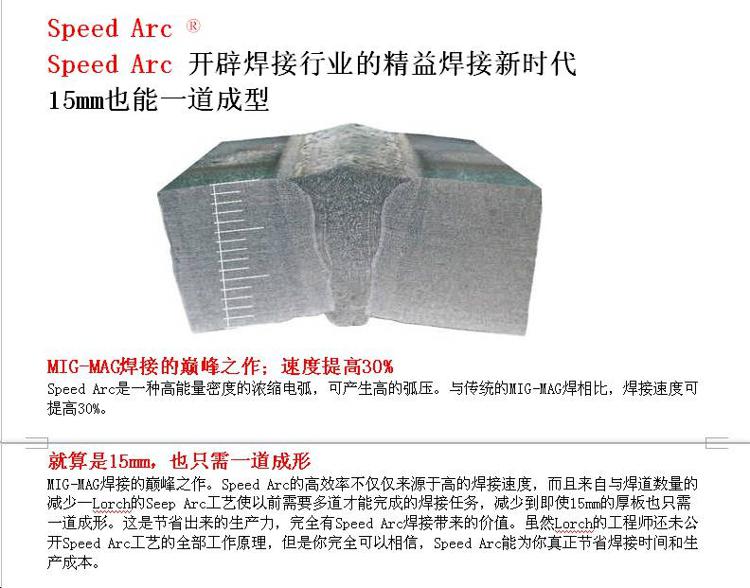 Speed Arc ®
Speed Arc 开辟焊接行业的精益焊接新时代
15mm也能一道成型

MIG-MAG焊接的巅峰之作；速度提高30%
Speed Arc是一种高能量密度的浓缩电弧，可产生高的弧压。与传统的MIG-MAG焊相比，焊接速度可提高30%。

就算是15mm，也只需一道成形
MIG-MAG焊接的巅峰之作。Speed Arc的高效率不仅仅来源于高的焊接速度，而且来自与焊道数量的减少—Lorch的Seep Arc工艺使以前需要多道才能完成的焊接任务，减少到即使15mm的厚板也只需一道成形。这是节省出来的生产力，完全有Speed Arc焊接带来的价值。虽然Lorch的工程师还未公开Speed Arc工艺的全部工作原理，但是你完全可以相信，Speed Arc能为你真正节省焊接时间和生产成本。